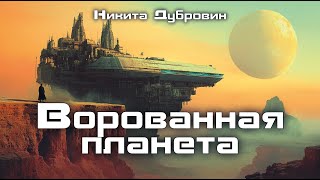 Никита Дубровин

Ворованная планета